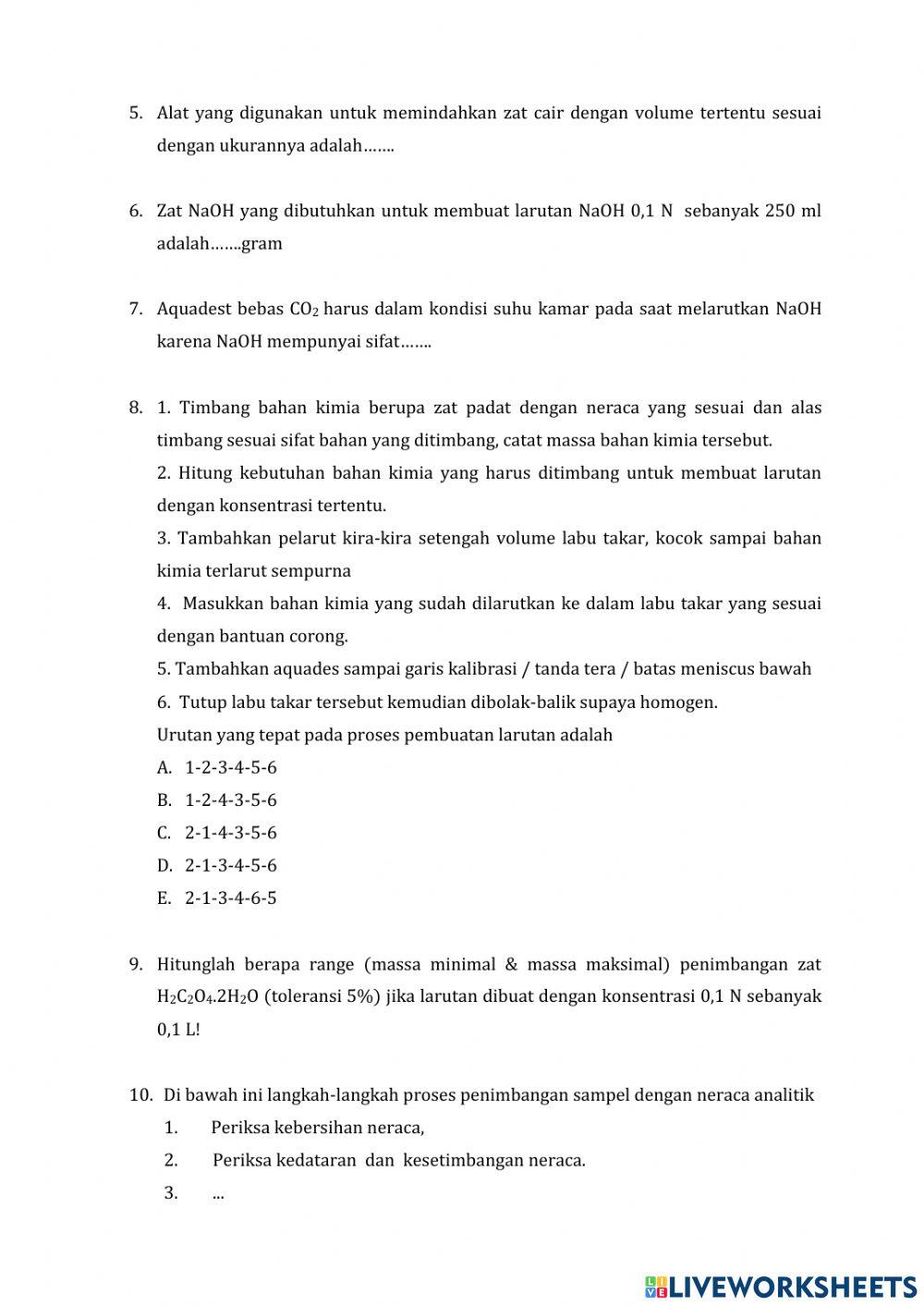 5. Alat yang digunakan untuk memindahkan zat cair dengan volume tertentu sesuai dengan ukurannya adalah…….

6. Zat NaOH yang dibutuhkan untuk membuat larutan NaOH 0,1 N sebanyak 250 ml adalah…….gram

7. Aquadest bebas $CO_2$ harus dalam kondisi suhu kamar pada saat melarutkan NaOH karena NaOH mempunyai sifat…….

8. 1. Timbang bahan kimia berupa zat padat dengan neraca yang sesuai dan alas timbang sesuai sifat bahan yang ditimbang, catat massa bahan kimia tersebut.
2. Hitung kebutuhan bahan kimia yang harus ditimbang untuk membuat larutan dengan konsentrasi tertentu.
3. Tambahkan pelarut kira-kira setengah volume labu takar, kocok sampai bahan kimia terlarut sempurna
4. Masukkan bahan kimia yang sudah dilarutkan ke dalam labu takar yang sesuai dengan bantuan corong.
5. Tambahkan aquades sampai garis kalibrasi / tanda tera / batas meniscus bawah
6. Tutup labu takar tersebut kemudian dibolak-balik supaya homogen.
Urutan yang tepat pada proses pembuatan larutan adalah
A. 1-2-3-4-5-6
B. 1-2-4-3-5-6
C. 2-1-4-3-5-6
D. 2-1-3-4-5-6
E. 2-1-3-4-6-5

9. Hitunglah berapa range (massa minimal & massa maksimal) penimbangan zat $H_2C_2O_4.2H_2O$ (toleransi 5%) jika larutan dibuat dengan konsentrasi 0,1 N sebanyak 0,1 L!

10. Di bawah ini langkah-langkah proses penimbangan sampel dengan neraca analitik
1. Periksa kebersihan neraca,
2. Periksa kedataran dan kesetimbangan neraca.
3. ...

LIVEWORKSHEETS